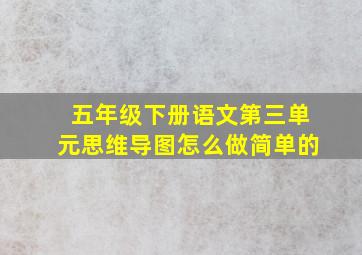 五年级下册语文第三单元思维导图怎么做简单的